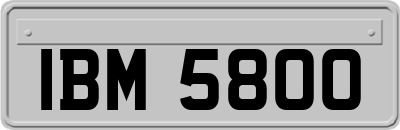 IBM 5800